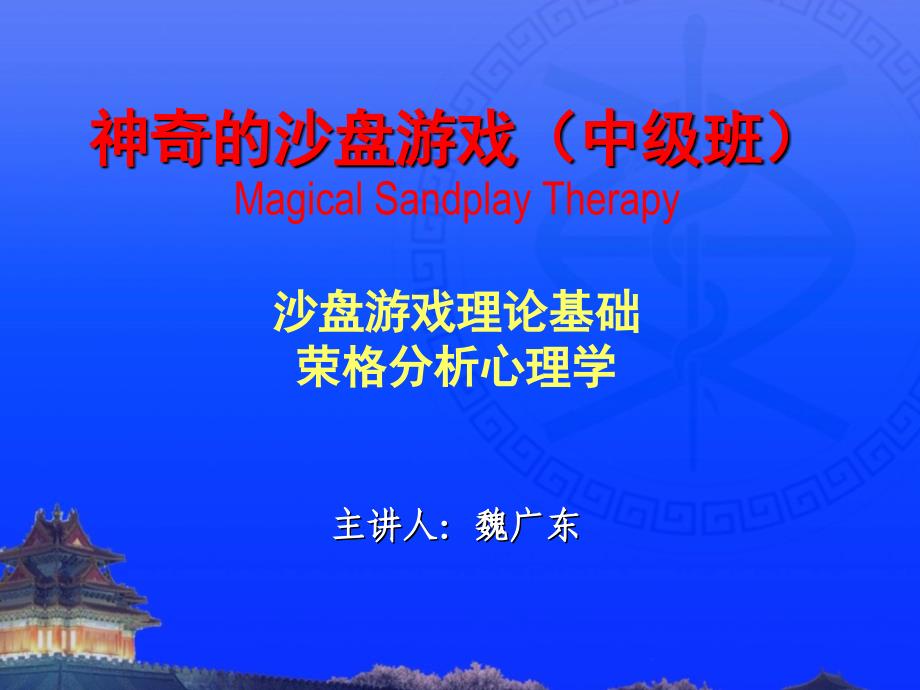 神奇的沙盘游戏（中级班）
Magical Sandplay Therapy

沙盘游戏理论基础
荣格分析心理学

主讲人：魏广东